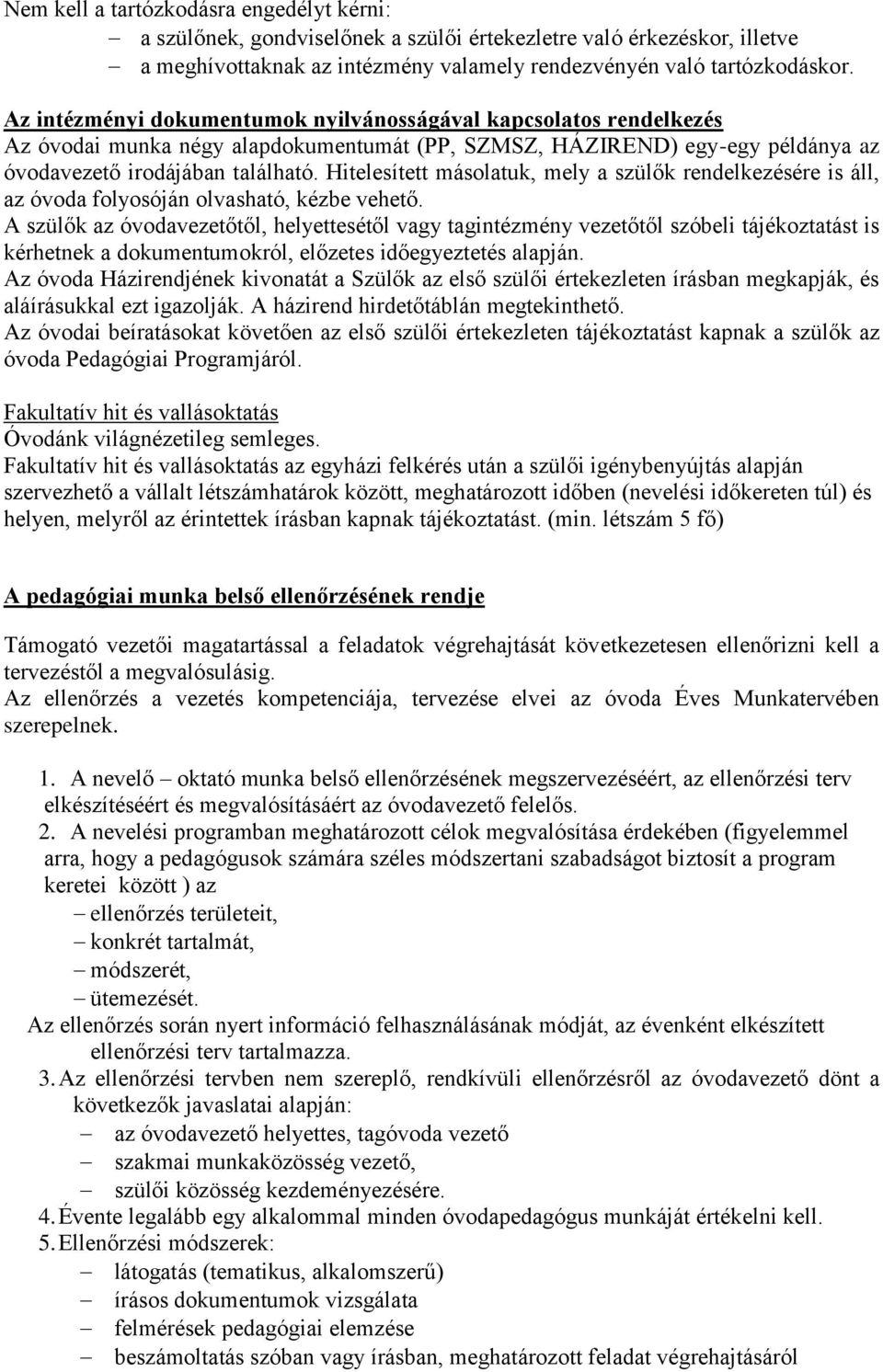 Nem kell a tartózkodásra engedélyt kérni:
– a szülőnek, gondviselőnek a szülői értekezletre való érkezéskor, illetve
– a meghívottaknak az intézmény valamely rendezvényén való tartózkodáskor.

Az intézményi dokumentumok nyilvánosságával kapcsolatos rendelkezés
Az óvodai munka négy alapdokumentumát (PP, SZMSZ, HÁZIREND) egy-egy példánya az óvodavezető irodájában található. Hitelesített másolatuk, mely a szülők rendelkezésére is áll, az óvoda folyosóján olvasható, kézbe vehető.
A szülők az óvodavezetőtől, helyettesétől vagy tagintézmény vezetőtől szóbeli tájékoztatást is kérhetnek a dokumentumokról, előzetes időegyeztetés alapján.
Az óvoda Házirendjének kivonatát a Szülők az első szülői értekezleten írásban megkapják, és aláírásukkal ezt igazolják. A házirend hirdetőtáblán megtekinthető.
Az óvodai beíratásokat követően az első szülői értekezleten tájékoztatást kapnak a szülők az óvoda Pedagógiai Programjáról.

Fakultatív hit és vallásoktatás
Óvodánk világnézetileg semleges.
Fakultatív hit és vallásoktatás az egyházi felkérés után a szülői igénybenyújtás alapján szervezhető a vállalt létszámhatárok között, meghatározott időben (nevelési időkereten túl) és helyen, melyről az érintettek írásban kapnak tájékoztatást. (min. létszám 5 fő)

A pedagógiai munka belső ellenőrzésének rendje

Támogató vezetői magatartással a feladatok végrehajtását következetesen ellenőrizni kell a tervezéstől a megvalósulásig.
Az ellenőrzés a vezetés kompetenciája, tervezése elvei az óvoda Éves Munkatervében szerepelnek.

1. A nevelő – oktató munka belső ellenőrzésének megszervezéséért, az ellenőrzési terv elkészítéséért és megvalósításáért az óvodavezető felelős.
2. A nevelési programban meghatározott célok megvalósítása érdekében (figyelemmel arra, hogy a pedagógusok számára széles módszertani szabadságot biztosít a program keretei között ) az
– ellenőrzés területeit,
– konkrét tartalmát,
– módszerét,
– ütemezését.
Az ellenőrzés során nyert információ felhasználásának módját, az évenként elkészített ellenőrzési terv tartalmazza.
3. Az ellenőrzési tervben nem szereplő, rendkívüli ellenőrzésről az óvodavezető dönt a következők javaslatai alapján:
– az óvodavezető helyettes, tagóvoda vezető
– szakmai munkaközösség vezető,
– szülői közösség kezdeményezésére.
4. Évente legalább egy alkalommal minden óvodapedagógus munkáját értékelni kell.
5. Ellenőrzési módszerek:
– látogatás (tematikus, alkalomszerű)
– írásos dokumentumok vizsgálata
– felmérések pedagógiai elemzése
– beszámoltatás szóban vagy írásban, meghatározott feladat végrehajtásáról